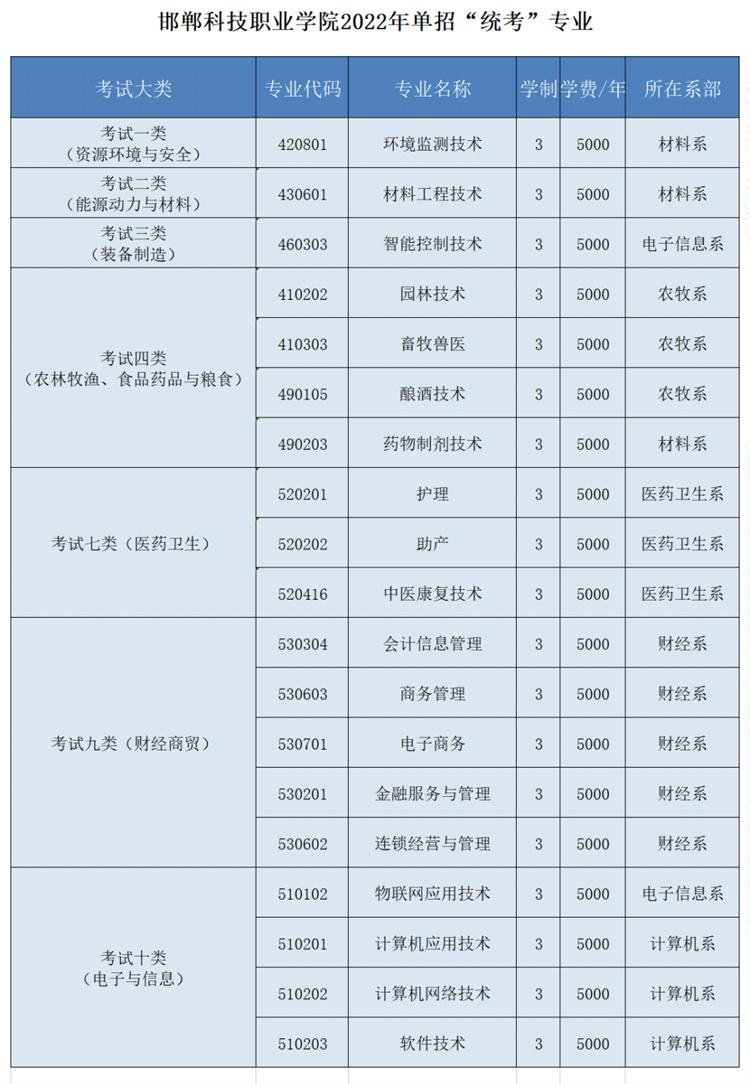 邯郸科技职业学院2022年单招“统考”专业

| 考试大类 | 专业代码 | 专业名称 | 学制 | 学费/年 | 所在系部 |
|---|---|---|---|---|---|
| 考试一类（资源环境与安全） | 420801 | 环境监测技术 | 3 | 5000 | 材料系 |
| 考试二类（能源动力与材料） | 430601 | 材料工程技术 | 3 | 5000 | 材料系 |
| 考试三类（装备制造） | 460303 | 智能控制技术 | 3 | 5000 | 电子信息系 |
| 考试四类（农林牧渔、食品药品与粮食） | 410202 | 园林技术 | 3 | 5000 | 农牧系 |
| | 410303 | 畜牧兽医 | 3 | 5000 | 农牧系 |
| | 490105 | 酿酒技术 | 3 | 5000 | 农牧系 |
| | 490203 | 药物制剂技术 | 3 | 5000 | 材料系 |
| 考试七类（医药卫生） | 520201 | 护理 | 3 | 5000 | 医药卫生系 |
| | 520202 | 助产 | 3 | 5000 | 医药卫生系 |
| | 520416 | 中医康复技术 | 3 | 5000 | 医药卫生系 |
| 考试九类（财经商贸） | 530304 | 会计信息管理 | 3 | 5000 | 财经系 |
| | 530603 | 商务管理 | 3 | 5000 | 财经系 |
| | 530701 | 电子商务 | 3 | 5000 | 财经系 |
| | 530201 | 金融服务与管理 | 3 | 5000 | 财经系 |
| | 530602 | 连锁经营与管理 | 3 | 5000 | 财经系 |
| 考试十类（电子与信息） | 510102 | 物联网应用技术 | 3 | 5000 | 电子信息系 |
| | 510201 | 计算机应用技术 | 3 | 5000 | 计算机系 |
| | 510202 | 计算机网络技术 | 3 | 5000 | 计算机系 |
| | 510203 | 软件技术 | 3 | 5000 | 计算机系 |